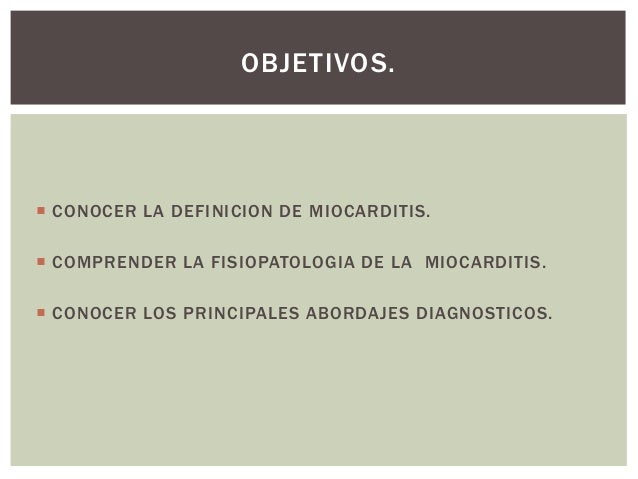 OBJETIVOS.

• CONOCER LA DEFINICION DE MIOCARDITIS.

• COMPRENDER LA FISIOPATOLOGIA DE LA MIOCARDITIS.

• CONOCER LOS PRINCIPALES ABORDAJES DIAGNOSTICOS.